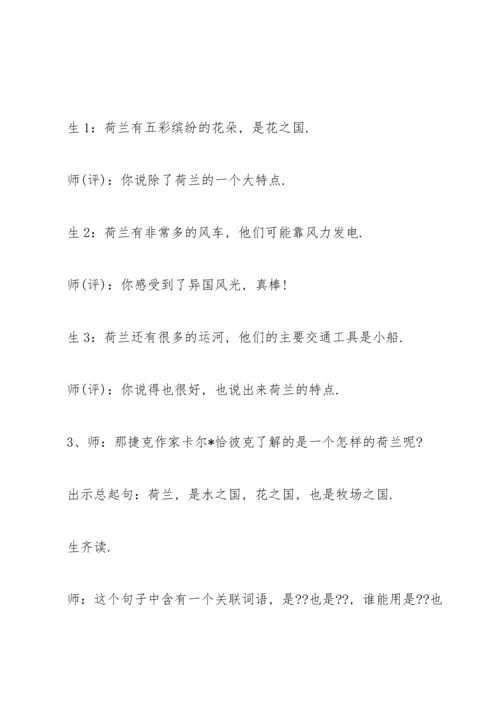 生 1：荷兰有五彩缤纷的花朵，是花之国.

师(评)：你说除了荷兰的一个大特点.

生 2：荷兰有非常多的风车，他们可能靠风力发电.

师(评)：你感受到了异国风光，真棒！

生 3：荷兰还有很多的运河，他们的主要交通工具是小船.

师(评)：你说得也很好，也说出来荷兰的特点.

3、师：那捷克作家卡尔*恰彼克了解的是一个怎样的荷兰呢?

出示总起句：荷兰，是水之国，花之国，也是牧场之国.

生齐读.

师：这个句子中含有一个关联词语，是??也是??，谁能用是??也